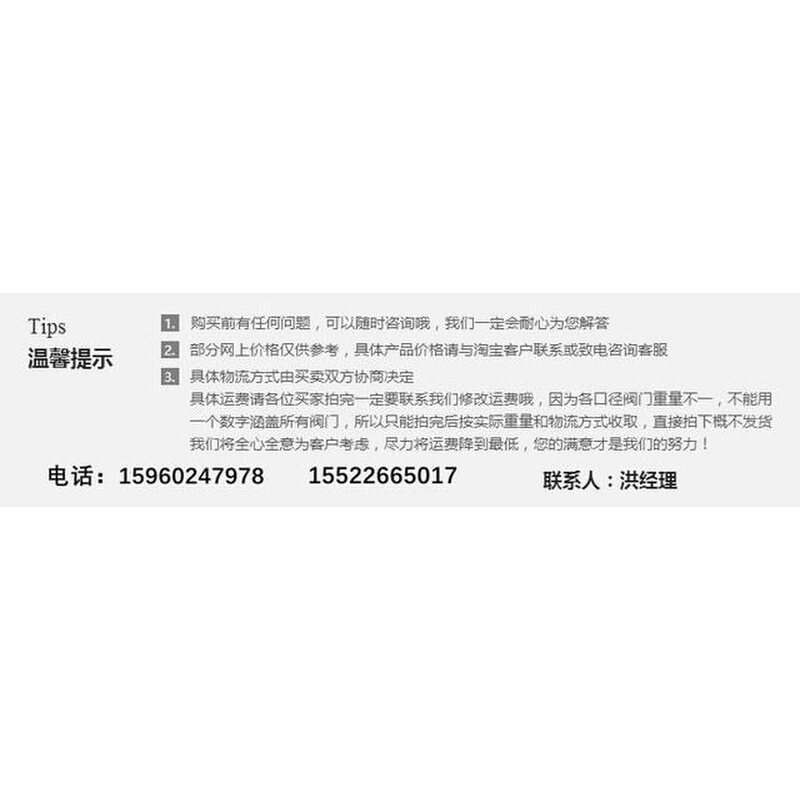 Tips
温馨提示

1. 购买前有任何问题，可以随时咨询哦，我们一定会耐心为您解答
2. 部分网上价格仅供参考，具体产品价格请与淘宝客户联系或致电咨询客服
3. 具体物流方式由买卖双方协商决定
具体运费请各位买家拍完一定要联系我们修改运费哦，因为各口径阀门重量不一，不能用一个数字涵盖所有阀门，所以只能拍完后按实际重量和物流方式收取，直接拍下概不发货
我们将全心全意为客户考虑，尽力将运费降到最低，您的满意才是我们的努力！

电话：15960247978　15522665017　联系人：洪经理